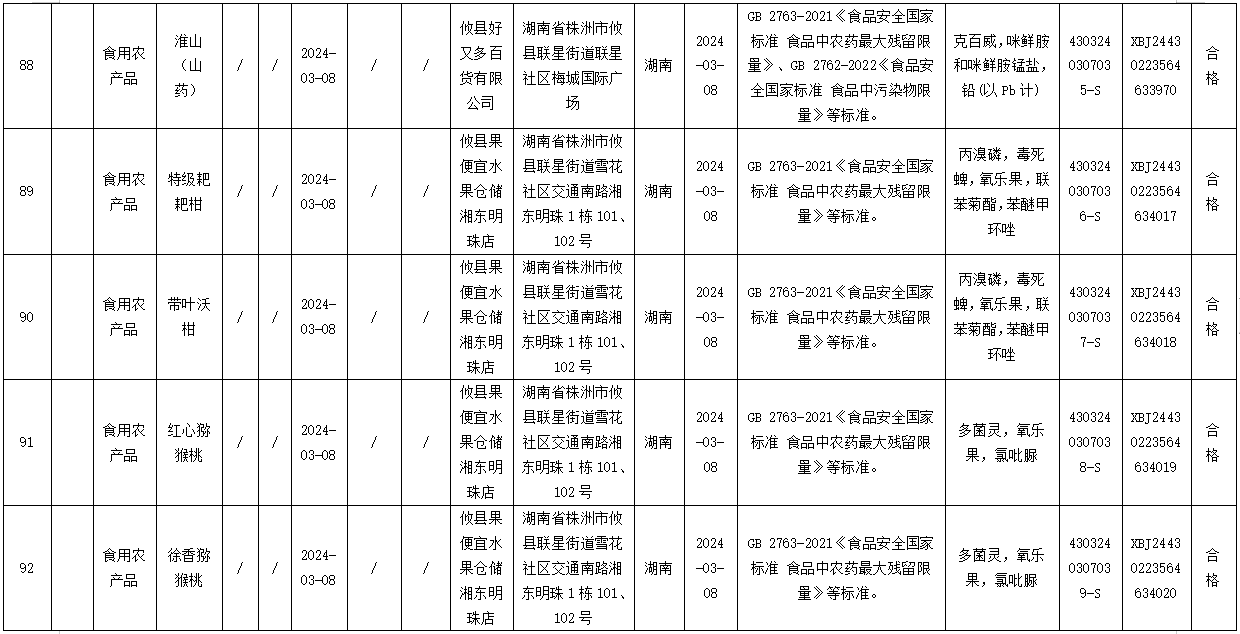 | 88 |  | 食用农产品 | 淮山（山药） | / | / | 2024-03-08 | / | / | 攸县好又多百货有限公司 | 湖南省株洲市攸县联星街道联星社区梅城国际广场 | 湖南 | 2024-03-08 | GB 2763-2021《食品安全国家标准 食品中农药最大残留限量》、GB 2762-2022《食品安全国家标准 食品中污染物限量》等标准。 | 克百威，咪鲜胺和咪鲜胺锰盐，铅（以 Pb 计） | 4303240307035-S | XBJ24430223564633970 | 合格 |
|---|---|---|---|---|---|---|---|---|---|---|---|---|---|---|---|---|---|
| 89 |  | 食用农产品 | 特级粑粑柑 | / | / | 2024-03-08 | / | / | 攸县果便宜水果仓储湘东明珠店 | 湖南省株洲市攸县联星街道雪花社区交通南路湘东明珠 1 栋 101、102 号 | 湖南 | 2024-03-08 | GB 2763-2021《食品安全国家标准 食品中农药最大残留限量》等标准。 | 丙溴磷，毒死蜱，氧乐果，联苯菊酯，苯醚甲环唑 | 4303240307036-S | XBJ24430223564634017 | 合格 |
| 90 |  | 食用农产品 | 带叶沃柑 | / | / | 2024-03-08 | / | / | 攸县果便宜水果仓储湘东明珠店 | 湖南省株洲市攸县联星街道雪花社区交通南路湘东明珠 1 栋 101、102 号 | 湖南 | 2024-03-08 | GB 2763-2021《食品安全国家标准 食品中农药最大残留限量》等标准。 | 丙溴磷，毒死蜱，氧乐果，联苯菊酯，苯醚甲环唑 | 4303240307037-S | XBJ24430223564634018 | 合格 |
| 91 |  | 食用农产品 | 红心猕猴桃 | / | / | 2024-03-08 | / | / | 攸县果便宜水果仓储湘东明珠店 | 湖南省株洲市攸县联星街道雪花社区交通南路湘东明珠 1 栋 101、102 号 | 湖南 | 2024-03-08 | GB 2763-2021《食品安全国家标准 食品中农药最大残留限量》等标准。 | 多菌灵，氧乐果，氯吡脲 | 4303240307038-S | XBJ24430223564634019 | 合格 |
| 92 |  | 食用农产品 | 徐香猕猴桃 | / | / | 2024-03-08 | / | / | 攸县果便宜水果仓储湘东明珠店 | 湖南省株洲市攸县联星街道雪花社区交通南路湘东明珠 1 栋 101、102 号 | 湖南 | 2024-03-08 | GB 2763-2021《食品安全国家标准 食品中农药最大残留限量》等标准。 | 多菌灵，氧乐果，氯吡脲 | 4303240307039-S | XBJ24430223564634020 | 合格 |